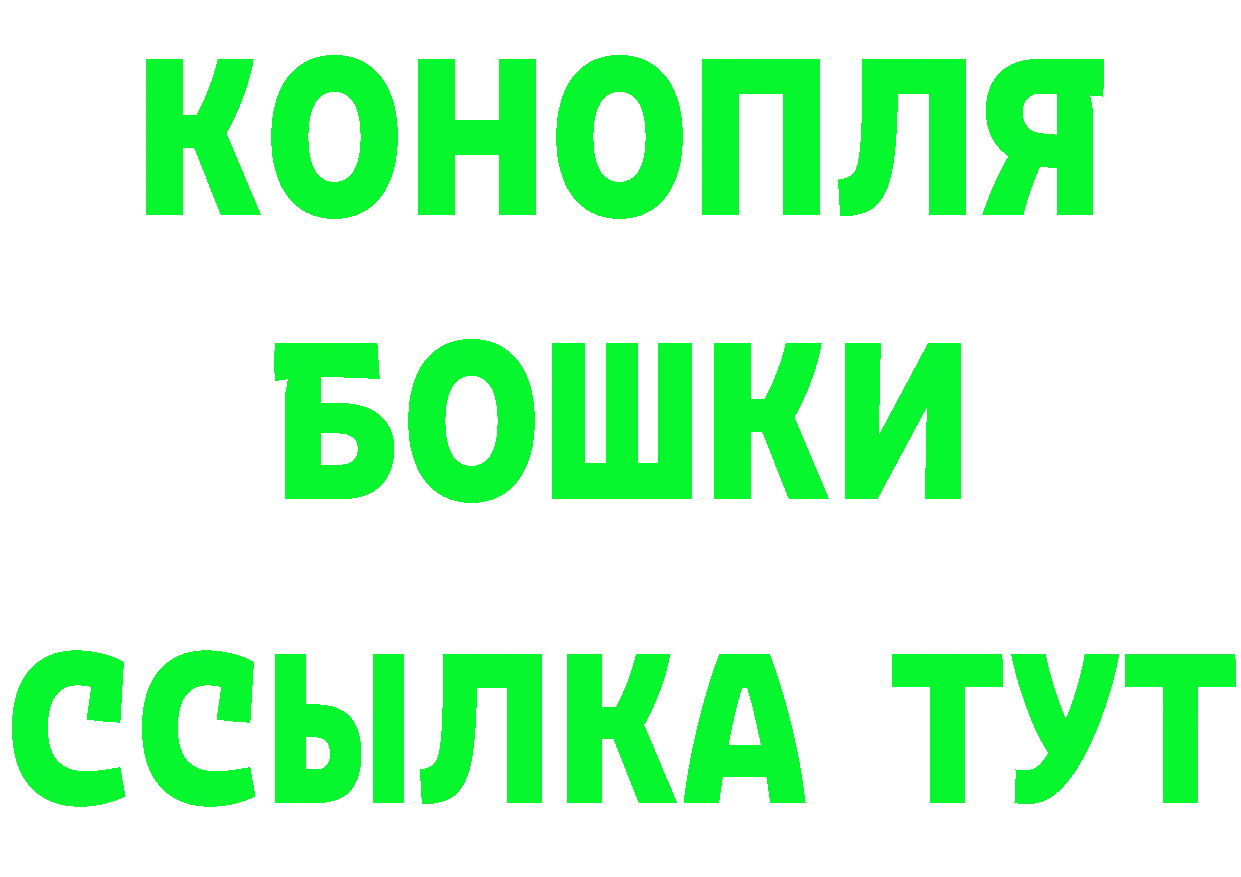 КОНОПЛЯ
БОШКИ
ССЫЛКА ТУТ